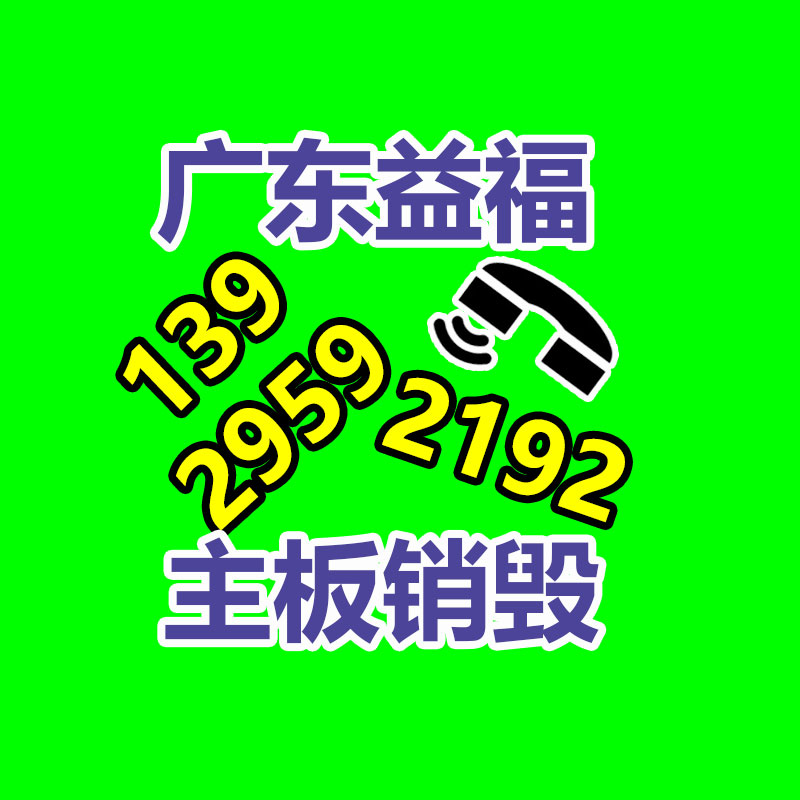 广东益福

139
2959
2192

主板销毁